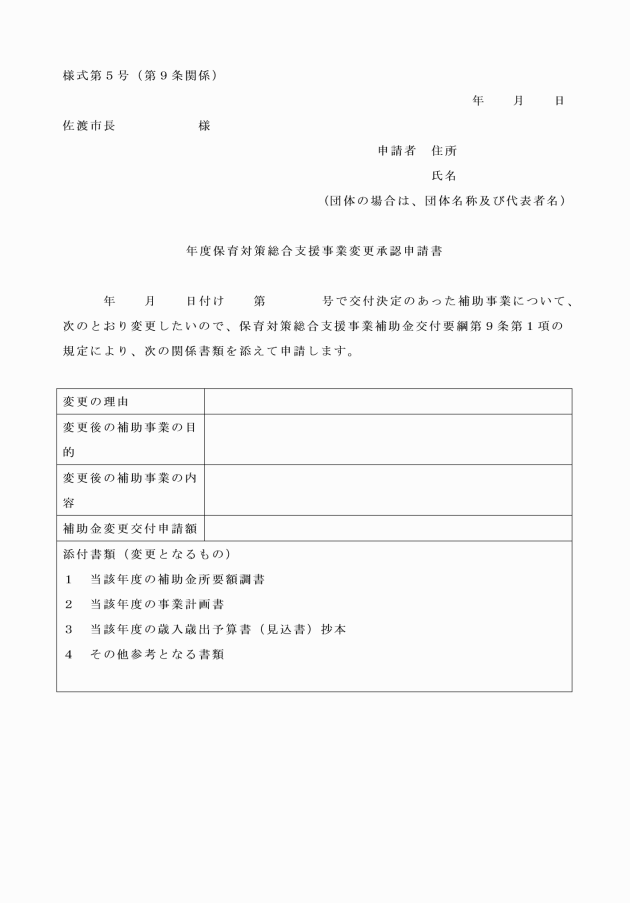 様式第５号（第９条関係）

年　月　日

佐渡市長　　　　様

申請者　住所

氏名

（団体の場合は、団体名称及び代表者名）

年度保育対策総合支援事業変更承認申請書

年　月　日付け　第　　号で交付決定のあった補助事業について、次のとおり変更したいので、保育対策総合支援事業補助金交付要綱第９条第１項の規定により、次の関係書類を添えて申請します。

| 変更の理由 | |
|---|---|
| 変更後の補助事業の目的 | |
| 変更後の補助事業の内容 | |
| 補助金変更交付申請額 | |

添付書類（変更となるもの）
１　当該年度の補助金所要額調書
２　当該年度の事業計画書
３　当該年度の歳入歳出予算書（見込書）抄本
４　その他参考となる書類